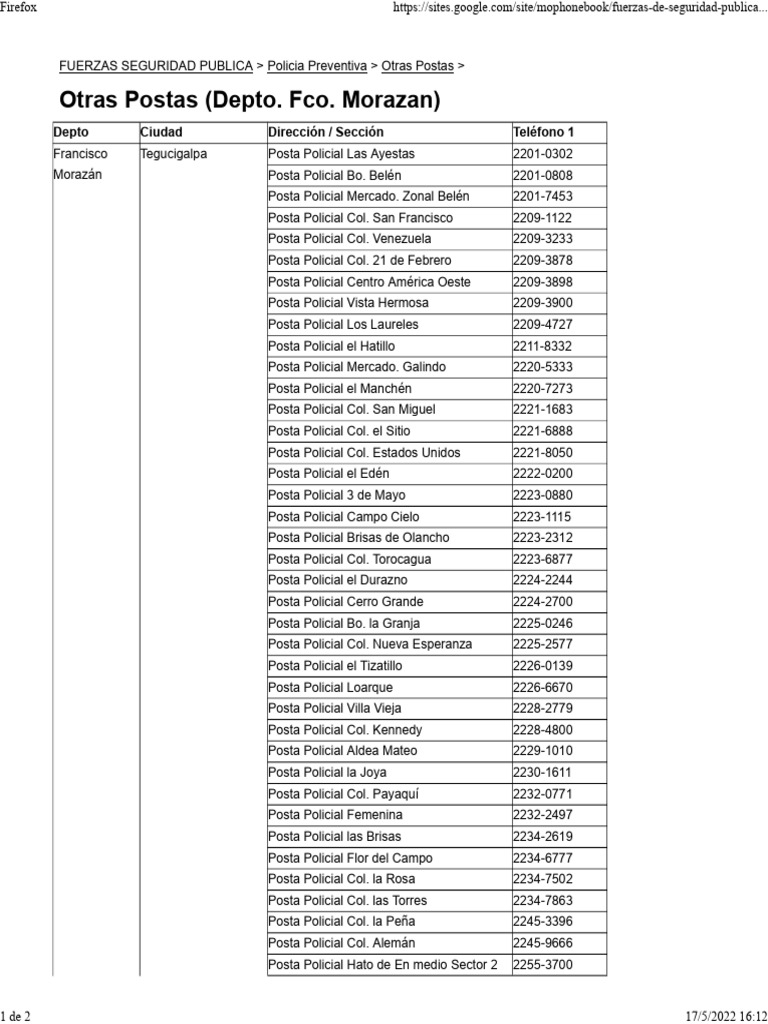 Firefox https://sites.google.com/site/mophonebook/fuerzas-de-seguridad-publica...

FUERZAS SEGURIDAD PUBLICA > Policia Preventiva > Otras Postas >

Otras Postas (Depto. Fco. Morazan)

| Depto | Ciudad | Dirección / Sección | Teléfono 1 |
|---|---|---|---|
| Francisco Morazán | Tegucigalpa | Posta Policial Las Ayestas | 2201-0302 |
| | | Posta Policial Bo. Belén | 2201-0808 |
| | | Posta Policial Mercado. Zonal Belén | 2201-7453 |
| | | Posta Policial Col. San Francisco | 2209-1122 |
| | | Posta Policial Col. Venezuela | 2209-3233 |
| | | Posta Policial Col. 21 de Febrero | 2209-3878 |
| | | Posta Policial Centro América Oeste | 2209-3898 |
| | | Posta Policial Vista Hermosa | 2209-3900 |
| | | Posta Policial Los Laureles | 2209-4727 |
| | | Posta Policial el Hatillo | 2211-8332 |
| | | Posta Policial Mercado. Galindo | 2220-5333 |
| | | Posta Policial el Manchén | 2220-7273 |
| | | Posta Policial Col. San Miguel | 2221-1683 |
| | | Posta Policial Col. el Sitio | 2221-6888 |
| | | Posta Policial Col. Estados Unidos | 2221-8050 |
| | | Posta Policial el Edén | 2222-0200 |
| | | Posta Policial 3 de Mayo | 2223-0880 |
| | | Posta Policial Campo Cielo | 2223-1115 |
| | | Posta Policial Brisas de Olancho | 2223-2312 |
| | | Posta Policial Col. Torocagua | 2223-6877 |
| | | Posta Policial el Durazno | 2224-2244 |
| | | Posta Policial Cerro Grande | 2224-2700 |
| | | Posta Policial Bo. la Granja | 2225-0246 |
| | | Posta Policial Col. Nueva Esperanza | 2225-2577 |
| | | Posta Policial el Tizatillo | 2226-0139 |
| | | Posta Policial Loarque | 2226-6670 |
| | | Posta Policial Villa Vieja | 2228-2779 |
| | | Posta Policial Col. Kennedy | 2228-4800 |
| | | Posta Policial Aldea Mateo | 2229-1010 |
| | | Posta Policial la Joya | 2230-1611 |
| | | Posta Policial Col. Payaquí | 2232-0771 |
| | | Posta Policial Femenina | 2232-2497 |
| | | Posta Policial las Brisas | 2234-2619 |
| | | Posta Policial Flor del Campo | 2234-6777 |
| | | Posta Policial Col. la Rosa | 2234-7502 |
| | | Posta Policial Col. las Torres | 2234-7863 |
| | | Posta Policial Col. la Peña | 2245-3396 |
| | | Posta Policial Col. Alemán | 2245-9666 |
| | | Posta Policial Hato de En medio Sector 2 | 2255-3700 |

1 de 2 17/5/2022 16:12